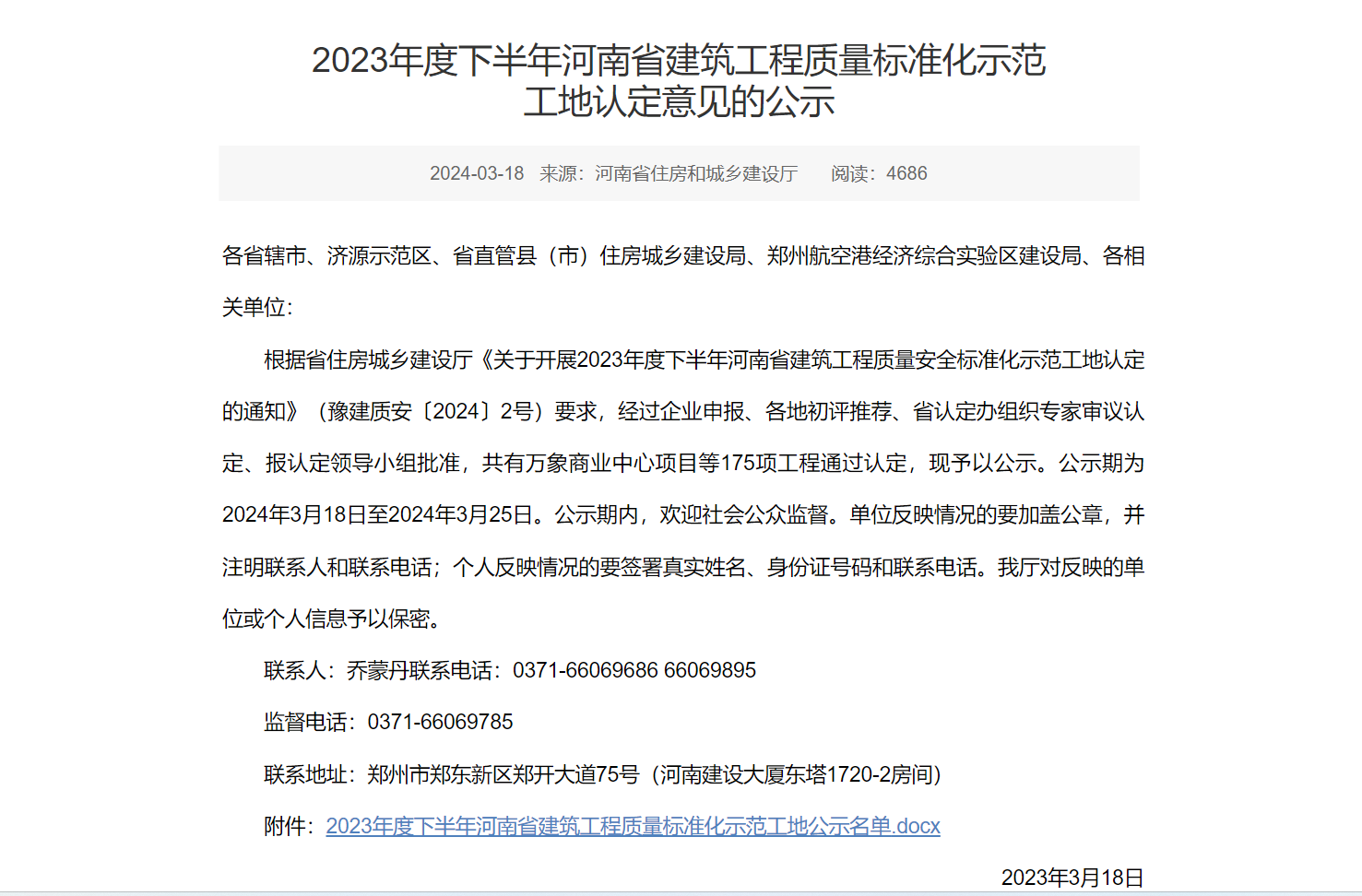 2023年度下半年河南省建筑工程质量标准化示范工地认定意见的公示

2024-03-18　来源：河南省住房和城乡建设厅　　阅读：4686

各省辖市、济源示范区、省直管县（市）住房城乡建设局、郑州航空港经济综合实验区建设局、各相关单位：

根据省住房城乡建设厅《关于开展2023年度下半年河南省建筑工程质量安全标准化示范工地认定的通知》（豫建质安〔2024〕2号）要求，经过企业申报、各地初评推荐、省认定办组织专家审议认定、报认定领导小组批准，共有万象商业中心项目等175项工程通过认定，现予以公示。公示期为2024年3月18日至2024年3月25日。公示期内，欢迎社会公众监督。单位反映情况的要加盖公章，并注明联系人和联系电话；个人反映情况的要签署真实姓名、身份证号码和联系电话。我厅对反映的单位或个人信息予以保密。

联系人：乔蒙丹联系电话：0371-66069686 66069895

监督电话：0371-66069785

联系地址：郑州市郑东新区郑开大道75号（河南建设大厦东塔1720-2房间）

附件：2023年度下半年河南省建筑工程质量标准化示范工地公示名单.docx

2023年3月18日